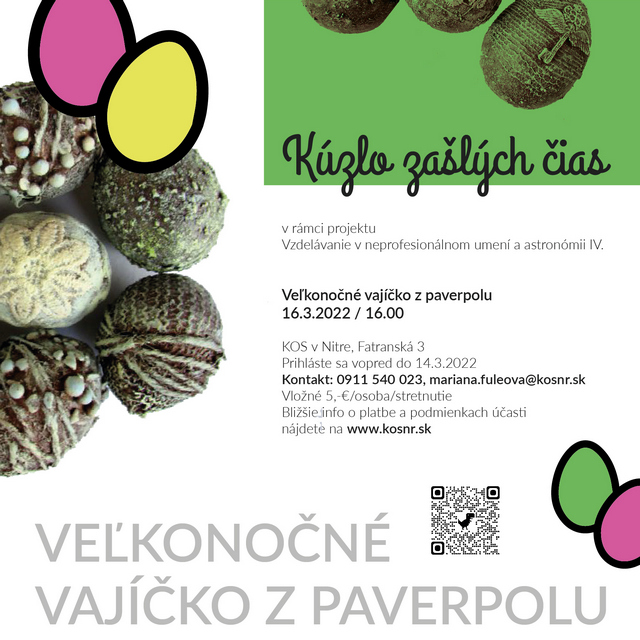 Kúzlo zašlých čias

v rámci projektu
Vzdelávanie v neprofesionálnom umení a astronómii IV.

Veľkonočné vajíčko z paverpolu
16.3.2022 / 16.00

KOS v Nitre, Fatranská 3
Prihláste sa vopred do 14.3.2022
Kontakt: 0911 540 023, mariana.fuleova@kosnr.sk
Vložné 5,-€/osoba/stretnutie
Bližšie info o platbe a podmienkach účasti
nájdete na www.kosnr.sk

VEĽKONOČNÉ
VAJÍČKO Z PAVERPOLU